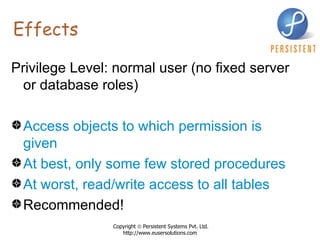 Effects

PERSISTENT

Privilege Level: normal user (no fixed server or database roles)

Access objects to which permission is given

At best, only some few stored procedures

At worst, read/write access to all tables

Recommended!

Copyright © Persistent Systems Pvt. Ltd.
http://www.eusersolutions.com